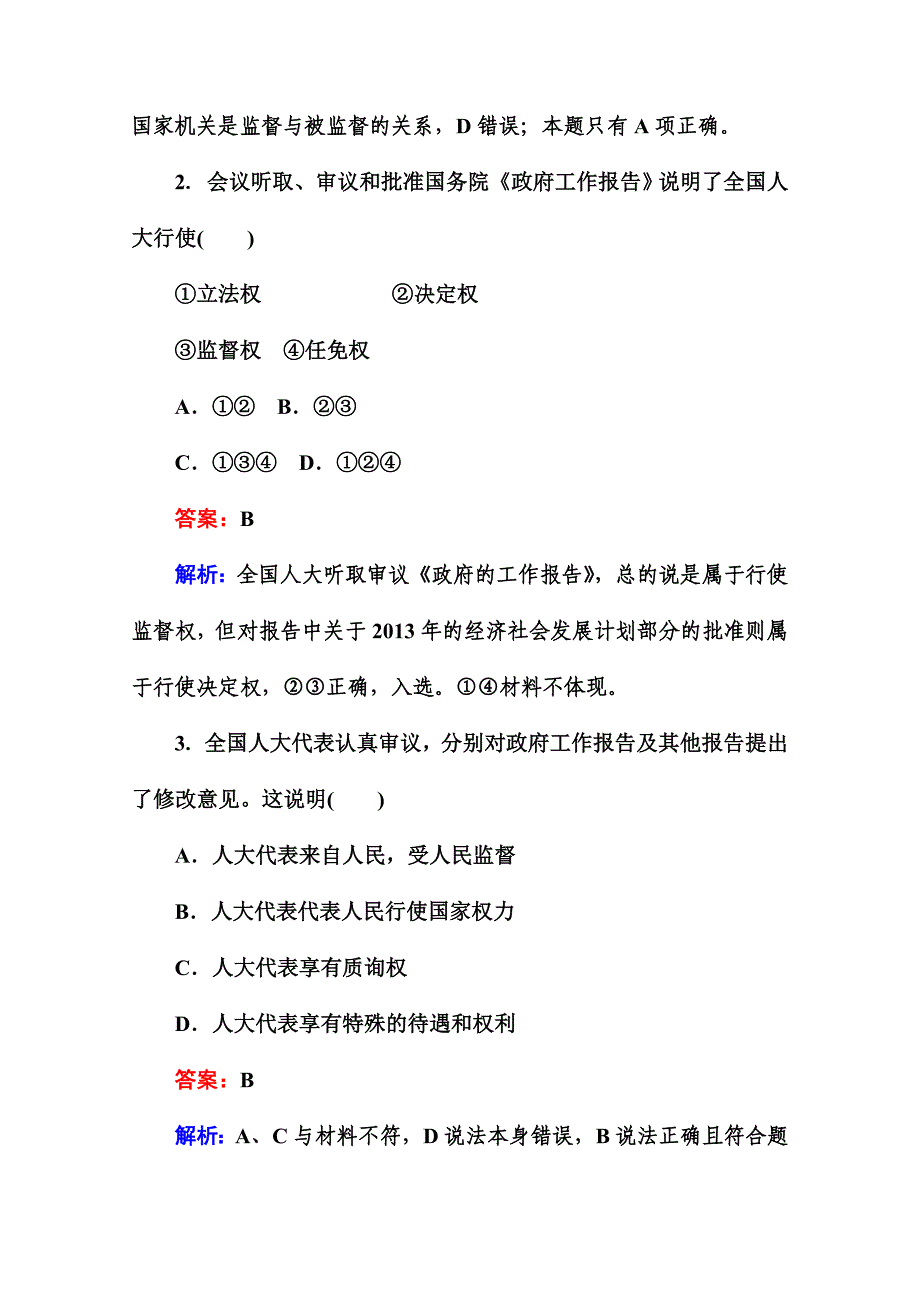 国家机关是监督与被监督的关系，D 错误；本题只有 A 项正确。

2. 会议听取、审议和批准国务院《政府工作报告》说明了全国人大行使(　　)

①立法权　　　　②决定权

③监督权　④任免权

A．①②　B．②③

C．①③④　D．①②④

答案：B

解析：全国人大听取审议《政府的工作报告》，总的说是属于行使监督权，但对报告中关于 2013 年的经济社会发展计划部分的批准则属于行使决定权，②③正确，入选。①④材料不体现。

3. 全国人大代表认真审议，分别对政府工作报告及其他报告提出了修改意见。这说明(　　)

A．人大代表来自人民，受人民监督

B．人大代表代表人民行使国家权力

C．人大代表享有质询权

D．人大代表享有特殊的待遇和权利

答案：B

解析：A、C 与材料不符，D 说法本身错误，B 说法正确且符合题